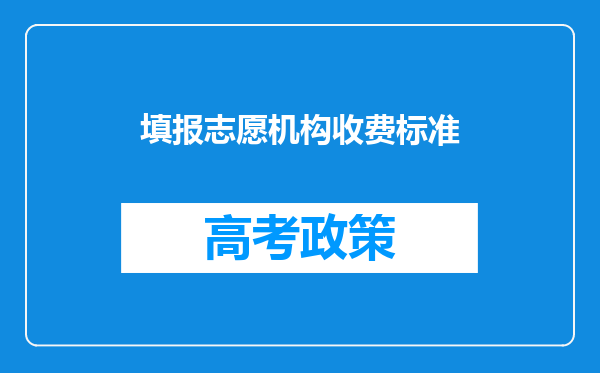 填报志愿机构收费标准

高考政策